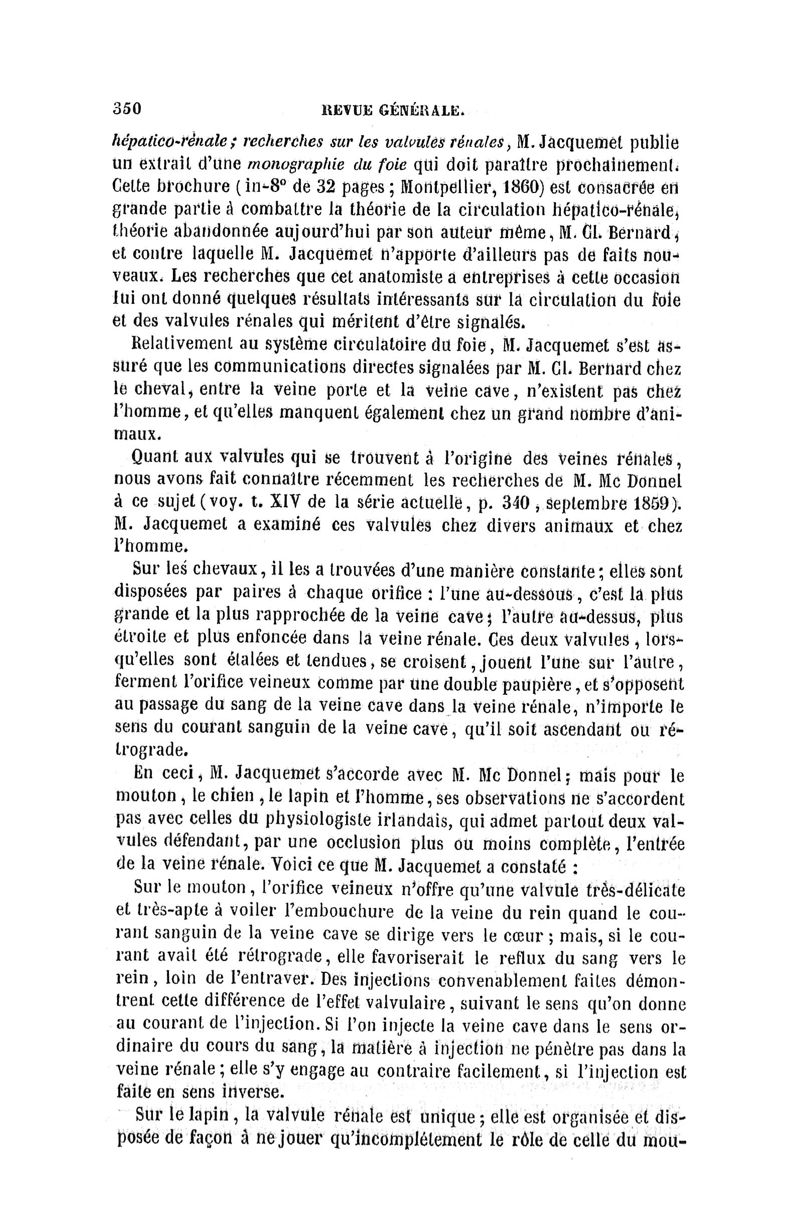 350 REVUE GÉNÉRALE.

hépatico-rénale; recherches sur les valvules rénales, M. Jacquemet publie un extrait d'une monographie du foie qui doit paraître prochainement. Cette brochure (in-8° de 32 pages; Montpellier, 1860) est consacrée en grande partie à combattre la théorie de la circulation hépatico-rénale, théorie abandonnée aujourd'hui par son auteur même, M. Cl. Bernard, et contre laquelle M. Jacquemet n'apporte d'ailleurs pas de faits nouveaux. Les recherches que cet anatomiste a entreprises à cette occasion lui ont donné quelques résultats intéressants sur la circulation du foie et des valvules rénales qui méritent d'être signalés.

Relativement au système circulatoire du foie, M. Jacquemet s'est assuré que les communications directes signalées par M. Cl. Bernard chez le cheval, entre la veine porte et la veine cave, n'existent pas chez l'homme, et qu'elles manquent également chez un grand nombre d'animaux.

Quant aux valvules qui se trouvent à l'origine des veines rénales, nous avons fait connaître récemment les recherches de M. Mc Donnel à ce sujet (voy. t. XIV de la série actuelle, p. 340, septembre 1859). M. Jacquemet a examiné ces valvules chez divers animaux et chez l'homme.

Sur les chevaux, il les a trouvées d'une manière constante; elles sont disposées par paires à chaque orifice : l'une au-dessous, c'est la plus grande et la plus rapprochée de la veine cave; l'autre au-dessus, plus étroite et plus enfoncée dans la veine rénale. Ces deux valvules, lorsqu'elles sont étalées et tendues, se croisent, jouent l'une sur l'autre, ferment l'orifice veineux comme par une double paupière, et s'opposent au passage du sang de la veine cave dans la veine rénale, n'importe le sens du courant sanguin de la veine cave, qu'il soit ascendant ou rétrograde.

En ceci, M. Jacquemet s'accorde avec M. Mc Donnel; mais pour le mouton, le chien, le lapin et l'homme, ses observations ne s'accordent pas avec celles du physiologiste irlandais, qui admet partout deux valvules défendant, par une occlusion plus ou moins complète, l'entrée de la veine rénale. Voici ce que M. Jacquemet a constaté :

Sur le mouton, l'orifice veineux n'offre qu'une valvule très-délicate et très-apte à voiler l'embouchure de la veine du rein quand le courant sanguin de la veine cave se dirige vers le cœur; mais, si le courant avait été rétrograde, elle favoriserait le reflux du sang vers le rein, loin de l'entraver. Des injections convenablement faites démontrent cette différence de l'effet valvulaire, suivant le sens qu'on donne au courant de l'injection. Si l'on injecte la veine cave dans le sens ordinaire du cours du sang, la matière à injection ne pénètre pas dans la veine rénale; elle s'y engage au contraire facilement, si l'injection est faite en sens inverse.

Sur le lapin, la valvule rénale est unique; elle est organisée et disposée de façon à ne jouer qu'incomplétement le rôle de celle du mou-